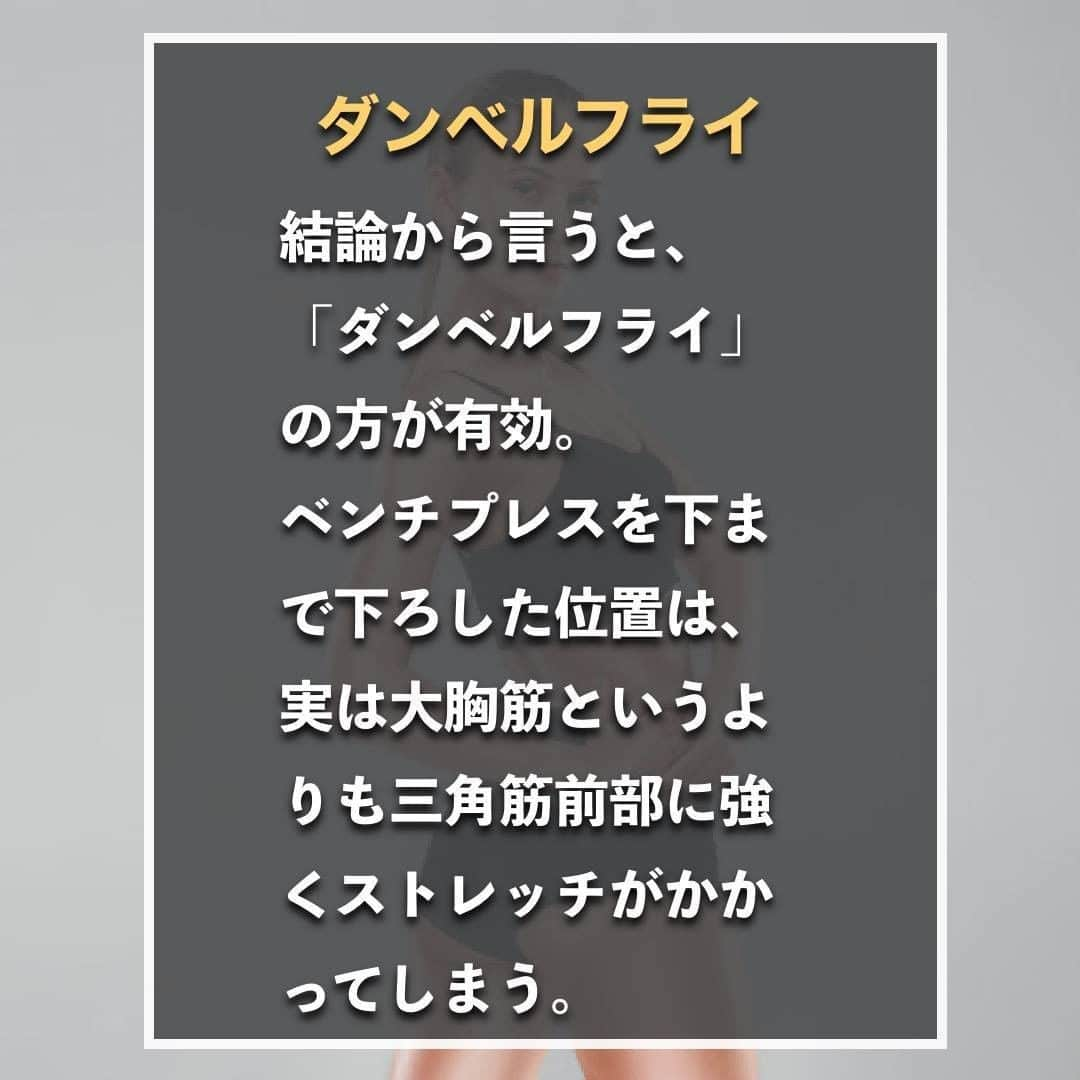 ダンベルフライ

結論から言うと、「ダンベルフライ」の方が有効。ベンチプレスを下まで下ろした位置は、実は大胸筋というよりも三角筋前部に強くストレッチがかかってしまう。